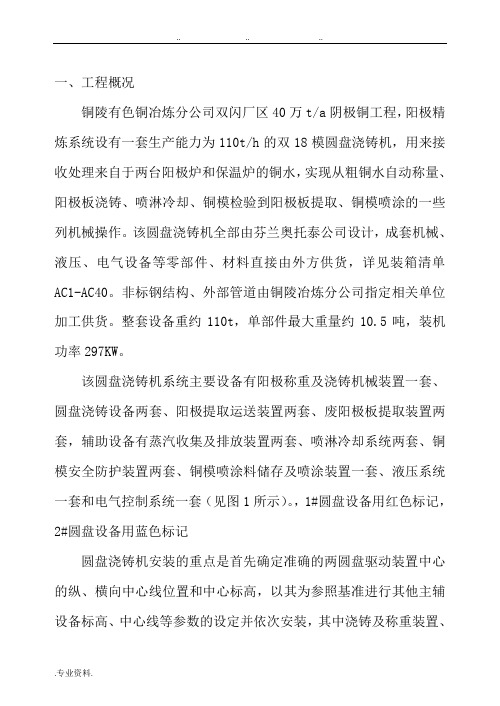 .. .. ..

一、工程概况

铜陵有色铜冶炼分公司双闪厂区 40 万 t/a 阴极铜工程，阳极精炼系统设有一套生产能力为 110t/h 的双 18 模圆盘浇铸机，用来接收处理来自于两台阳极炉和保温炉的铜水，实现从粗铜水自动称量、阳极板浇铸、喷淋冷却、铜模检验到阳极板提取、铜模喷涂的一些列机械操作。该圆盘浇铸机全部由芬兰奥托泰公司设计，成套机械、液压、电气设备等零部件、材料直接由外方供货，详见装箱清单 AC1-AC40。非标钢结构、外部管道由铜陵冶炼分公司指定相关单位加工供货。整套设备重约 110t，单部件最大重量约 10.5 吨，装机功率 297KW。

该圆盘浇铸机系统主要设备有阳极称重及浇铸机械装置一套、圆盘浇铸设备两套、阳极提取运送装置两套、废阳极板提取装置两套，辅助设备有蒸汽收集及排放装置两套、喷淋冷却系统两套、铜模安全防护装置两套、铜模喷涂料储存及喷涂装置一套、液压系统一套和电气控制系统一套（见图 1 所示）。，1#圆盘设备用红色标记，2#圆盘设备用蓝色标记

圆盘浇铸机安装的重点是首先确定准确的两圆盘驱动装置中心的纵、横向中心线位置和中心标高，以其为参照基准进行其他主辅设备标高、中心线等参数的设定并依次安装，其中浇铸及称重装置、

.专业资料.